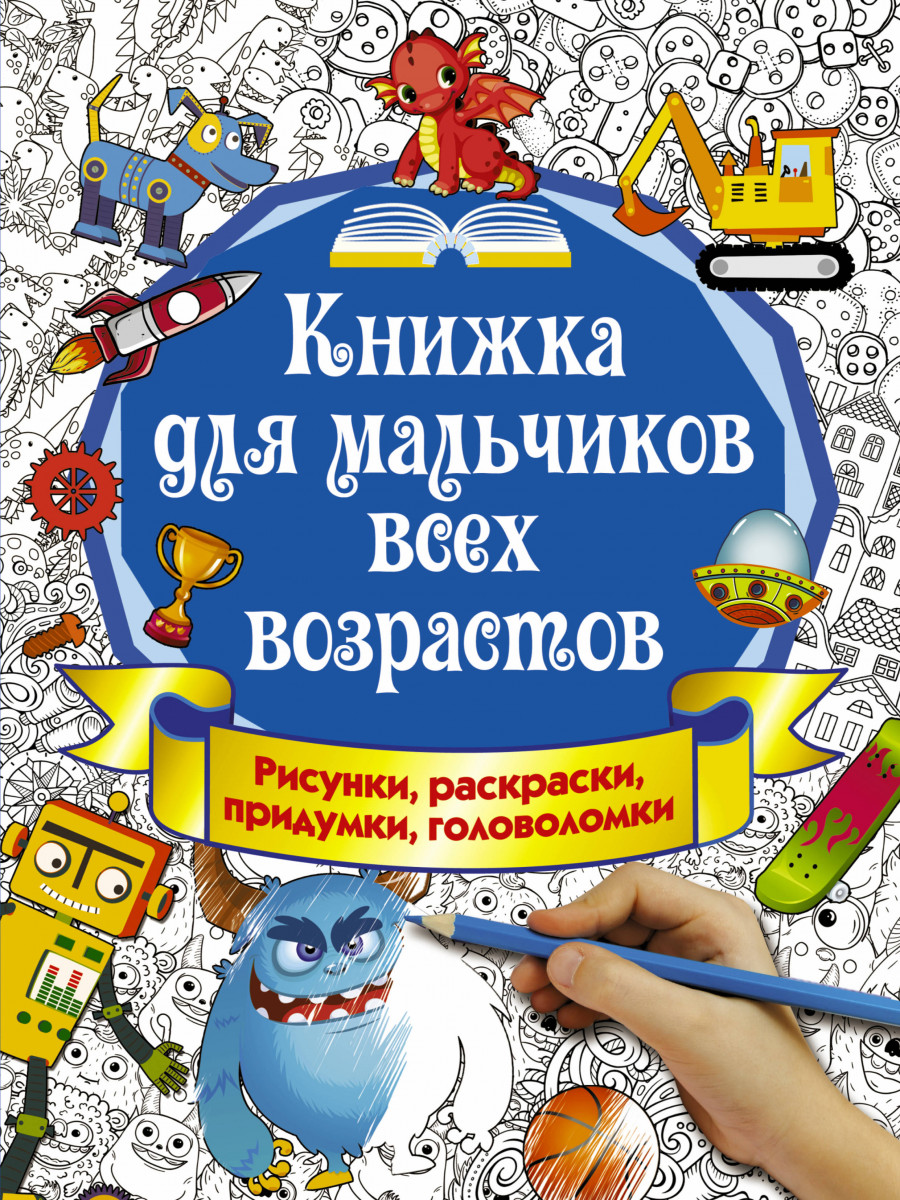 Книжка для мальчиков всех возрастов

Рисунки, раскраски, придумки, головоломки